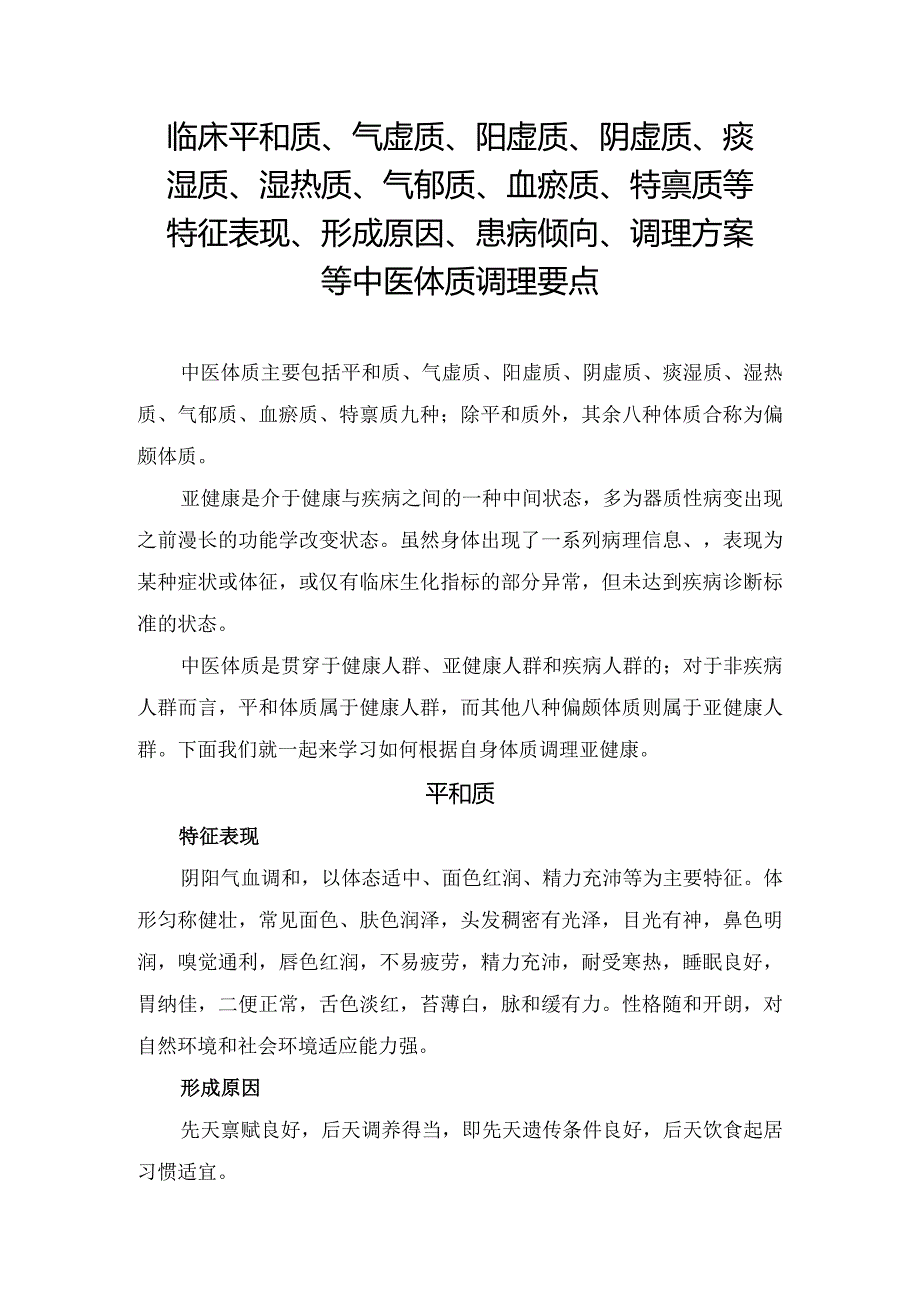 临床平和质、气虚质、阳虚质、阴虚质、痰湿质、湿热质、气郁质、血瘀质、特禀质等特征表现、形成原因、患病倾向、调理方案等中医体质调理要点

中医体质主要包括平和质、气虚质、阳虚质、阴虚质、痰湿质、湿热质、气郁质、血瘀质、特禀质九种；除平和质外，其余八种体质合称为偏颇体质。

亚健康是介于健康与疾病之间的一种中间状态，多为器质性病变出现之前漫长的功能学改变状态。虽然身体出现了一系列病理信息、，表现为某种症状或体征，或仅有临床生化指标的部分异常，但未达到疾病诊断标准的状态。

中医体质是贯穿于健康人群、亚健康人群和疾病人群的；对于非疾病人群而言，平和体质属于健康人群，而其他八种偏颇体质则属于亚健康人群。下面我们就一起来学习如何根据自身体质调理亚健康。

平和质

特征表现

阴阳气血调和，以体态适中、面色红润、精力充沛等为主要特征。体形匀称健壮，常见面色、肤色润泽，头发稠密有光泽，目光有神，鼻色明润，嗅觉通利，唇色红润，不易疲劳，精力充沛，耐受寒热，睡眠良好，胃纳佳，二便正常，舌色淡红，苔薄白，脉和缓有力。性格随和开朗，对自然环境和社会环境适应能力强。

形成原因

先天禀赋良好，后天调养得当，即先天遗传条件良好，后天饮食起居习惯适宜。